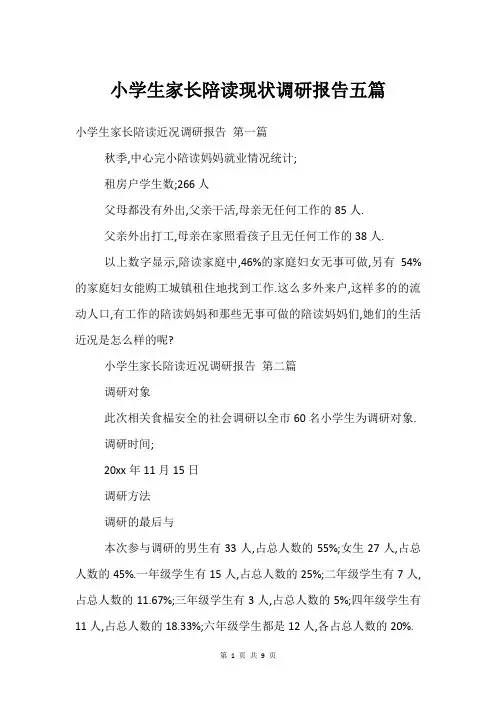 小学生家长陪读现状调研报告五篇

小学生家长陪读近况调研报告 第一篇

秋季,中心完小陪读妈妈就业情况统计;

租房户学生数;266 人

父母都没有外出,父亲干活,母亲无任何工作的 85 人.

父亲外出打工,母亲在家照看孩子且无任何工作的 38 人.

以上数字显示,陪读家庭中,46%的家庭妇女无事可做,另有 54%的家庭妇女能购工城镇租住地找到工作.这么多外来户,这样多的的流动人口,有工作的陪读妈妈和那些无事可做的陪读妈妈们,她们的生活近况是怎么样的呢?

小学生家长陪读近况调研报告 第二篇

调研对象

此次相关食榀安全的社会调研以全市 60 名小学生为调研对象.

调研时间;

20xx 年 11 月 15 日

调研方法

调研的最后与

本次参与调研的男生有 33 人,占总人数的 55%;女生 27 人,占总人数的 45%.一年级学生有 15 人,占总人数的 25%;二年级学生有 7 人,占总人数的 11.67%;三年级学生有 3 人,占总人数的 5%;四年级学生有 11 人,占总人数的 18.33%;六年级学生都是 12 人,各占总人数的 20%.

第 1 页 共 9 页